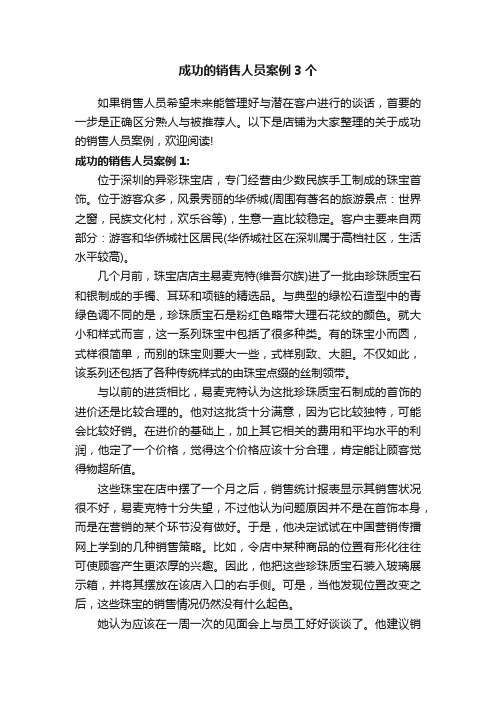 成功的销售人员案例 3 个

如果销售人员希望未来能管理好与潜在客户进行的谈话，首要的一步是正确区分熟人与被推荐人。以下是店铺为大家整理的关于成功的销售人员案例，欢迎阅读!

成功的销售人员案例 1:

位于深圳的异彩珠宝店，专门经营由少数民族手工制成的珠宝首饰。位于游客众多，风景秀丽的华侨城(周围有著名的旅游景点：世界之窗，民族文化村，欢乐谷等)，生意一直比较稳定。客户主要来自两部分：游客和华侨城社区居民(华侨城社区在深圳属于高档社区，生活水平较高)。

几个月前，珠宝店店主易麦克特(维吾尔族)进了一批由珍珠质宝石和银制成的手镯、耳环和项链的精选品。与典型的绿松石造型中的青绿色调不同的是，珍珠质宝石是粉红色略带大理石花纹的颜色。就大小和样式而言，这一系列珠宝中包括了很多种类。有的珠宝小而圆，式样很简单，而别的珠宝则要大一些，式样别致、大胆。不仅如此，该系列还包括了各种传统样式的由珠宝点缀的丝制领带。

与以前的进货相比，易麦克特认为这批珍珠质宝石制成的首饰的进价还是比较合理的。他对这批货十分满意，因为它比较独特，可能会比较好销。在进价的基础上，加上其它相关的费用和平均水平的利润，他定了一个价格，觉得这个价格应该十分合理，肯定能让顾客觉得物超所值。

这些珠宝在店中摆了一个月之后，销售统计报表显示其销售状况很不好，易麦克特十分失望，不过他认为问题原因并不是在首饰本身，而是在营销的某个环节没有做好。于是，他决定试试在中国营销传播网上学到的几种销售策略。比如，令店中某种商品的位置有形化往往可使顾客产生更浓厚的兴趣。因此，他把这些珍珠质宝石装入玻璃展示箱，并将其摆放在该店入口的右手侧。可是，当他发现位置改变之后，这些珠宝的销售情况仍然没有什么起色。

她认为应该在一周一次的见面会上与员工好好谈谈了。他建议销